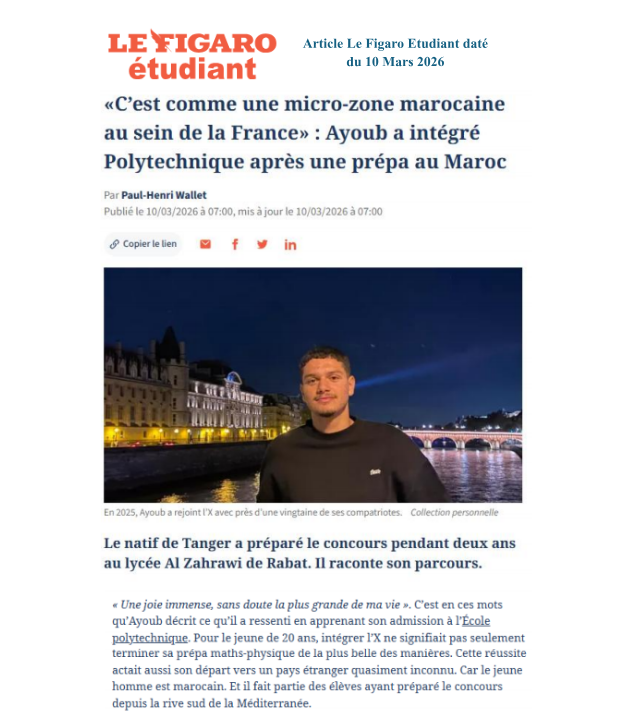 LE FIGARO étudiant

Article Le Figaro Etudiant daté du 10 Mars 2026

«C'est comme une micro-zone marocaine au sein de la France» : Ayoub a intégré Polytechnique après une prépa au Maroc

Par Paul-Henri Wallet
Publié le 10/03/2026 à 07:00, mis à jour le 10/03/2026 à 07:00

Copier le lien

En 2025, Ayoub a rejoint l'X avec près d'une vingtaine de ses compatriotes. Collection personnelle

Le natif de Tanger a préparé le concours pendant deux ans au lycée Al Zahrawi de Rabat. Il raconte son parcours.

« Une joie immense, sans doute la plus grande de ma vie ». C'est en ces mots qu'Ayoub décrit ce qu'il a ressenti en apprenant son admission à l'École polytechnique. Pour le jeune de 20 ans, intégrer l'X ne signifiait pas seulement terminer sa prépa maths-physique de la plus belle des manières. Cette réussite actait aussi son départ vers un pays étranger quasiment inconnu. Car le jeune homme est marocain. Et il fait partie des élèves ayant préparé le concours depuis la rive sud de la Méditerranée.